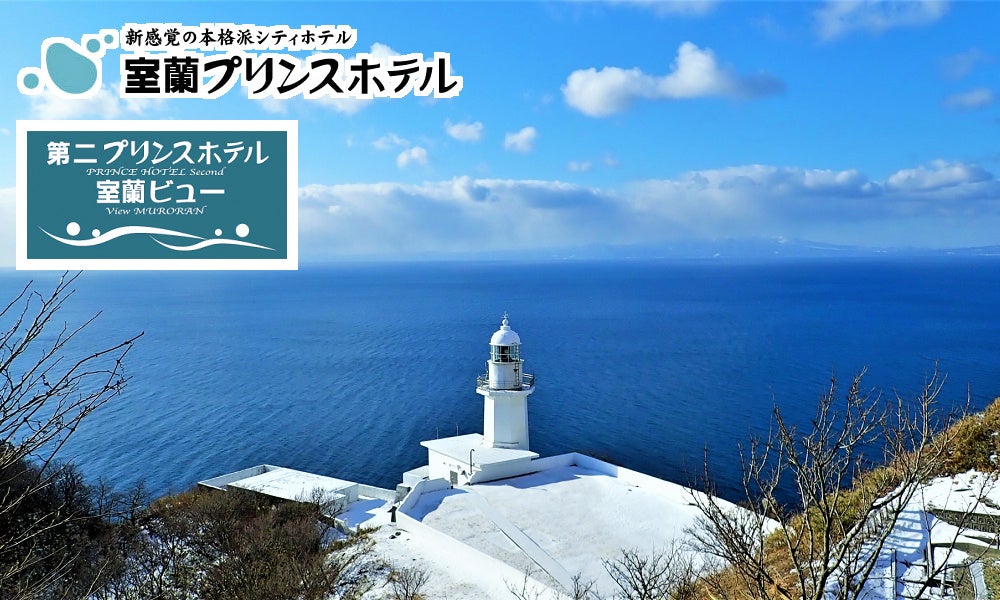 新感覚の本格派シティホテル
室蘭プリンスホテル

第二プリンスホテル
PRINCE HOTEL Second
室蘭ビュー
View MURORAN